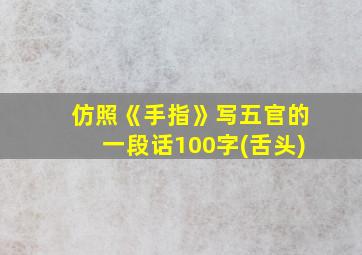 仿照《手指》写五官的一段话100字(舌头)